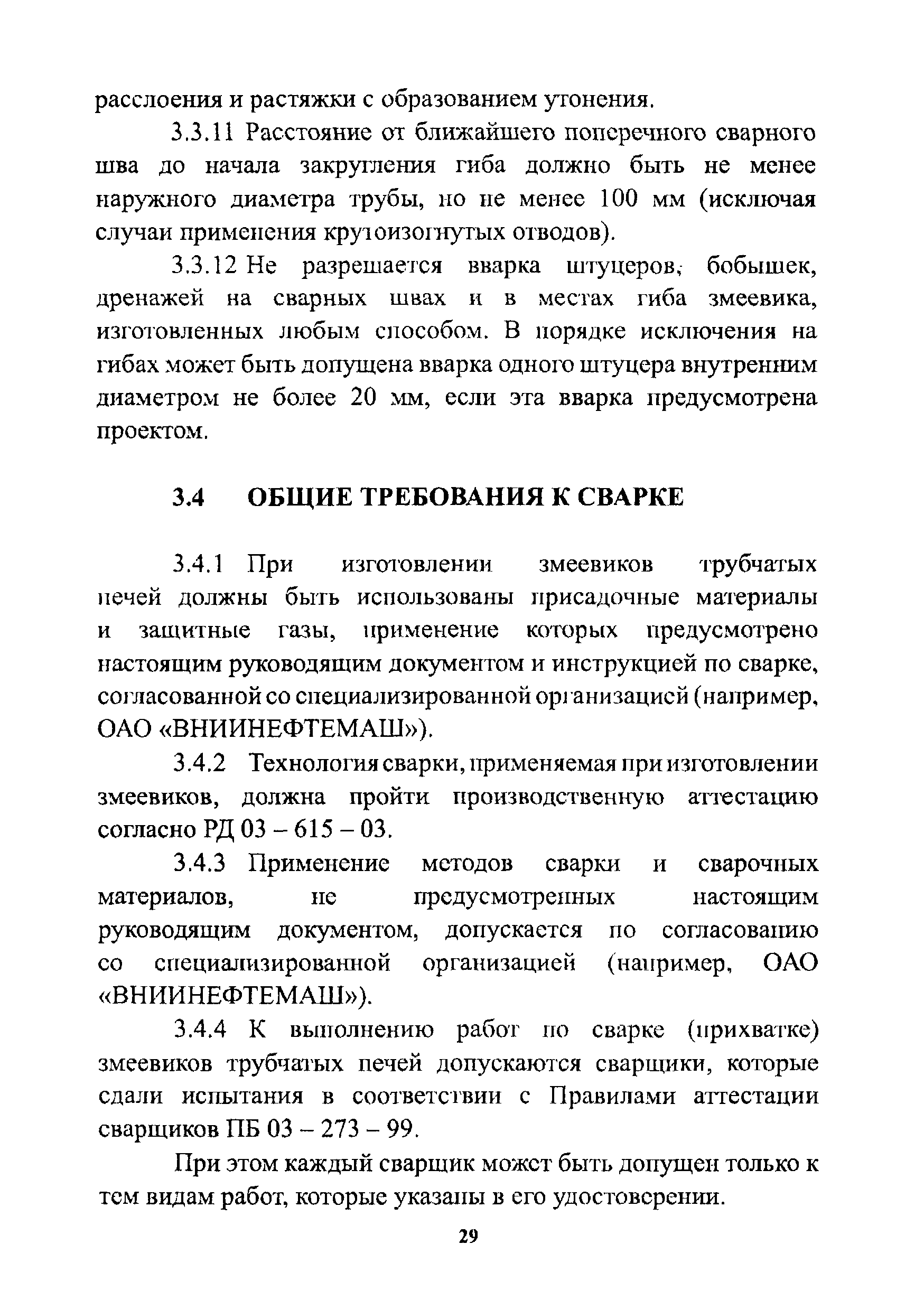 расслоения и растяжки с образованием утонения.

3.3.11 Расстояние от ближайшего поперечного сварного шва до начала закругления гиба должно быть не менее наружного диаметра трубы, но не менее 100 мм (исключая случаи применения крутоизогнутых отводов).

3.3.12 Не разрешается вварка штуцеров, бобышек, дренажей на сварных швах и в местах гиба змеевика, изготовленных любым способом. В порядке исключения на гибах может быть допущена вварка одного штуцера внутренним диаметром не более 20 мм, если эта вварка предусмотрена проектом.

3.4 ОБЩИЕ ТРЕБОВАНИЯ К СВАРКЕ

3.4.1 При изготовлении змеевиков трубчатых печей должны быть использованы присадочные материалы и защитные газы, применение которых предусмотрено настоящим руководящим документом и инструкцией по сварке, согласованной со специализированной организацией (например, ОАО «ВНИИНЕФТЕМАШ»).

3.4.2 Технология сварки, применяемая при изготовлении змеевиков, должна пройти производственную аттестацию согласно РД 03 – 615 – 03.

3.4.3 Применение методов сварки и сварочных материалов, не предусмотренных настоящим руководящим документом, допускается по согласованию со специализированной организацией (например, ОАО «ВНИИНЕФТЕМАШ»).

3.4.4 К выполнению работ по сварке (прихватке) змеевиков трубчатых печей допускаются сварщики, которые сдали испытания в соответствии с Правилами аттестации сварщиков ПБ 03 – 273 – 99.

При этом каждый сварщик может быть допущен только к тем видам работ, которые указаны в его удостоверении.

29